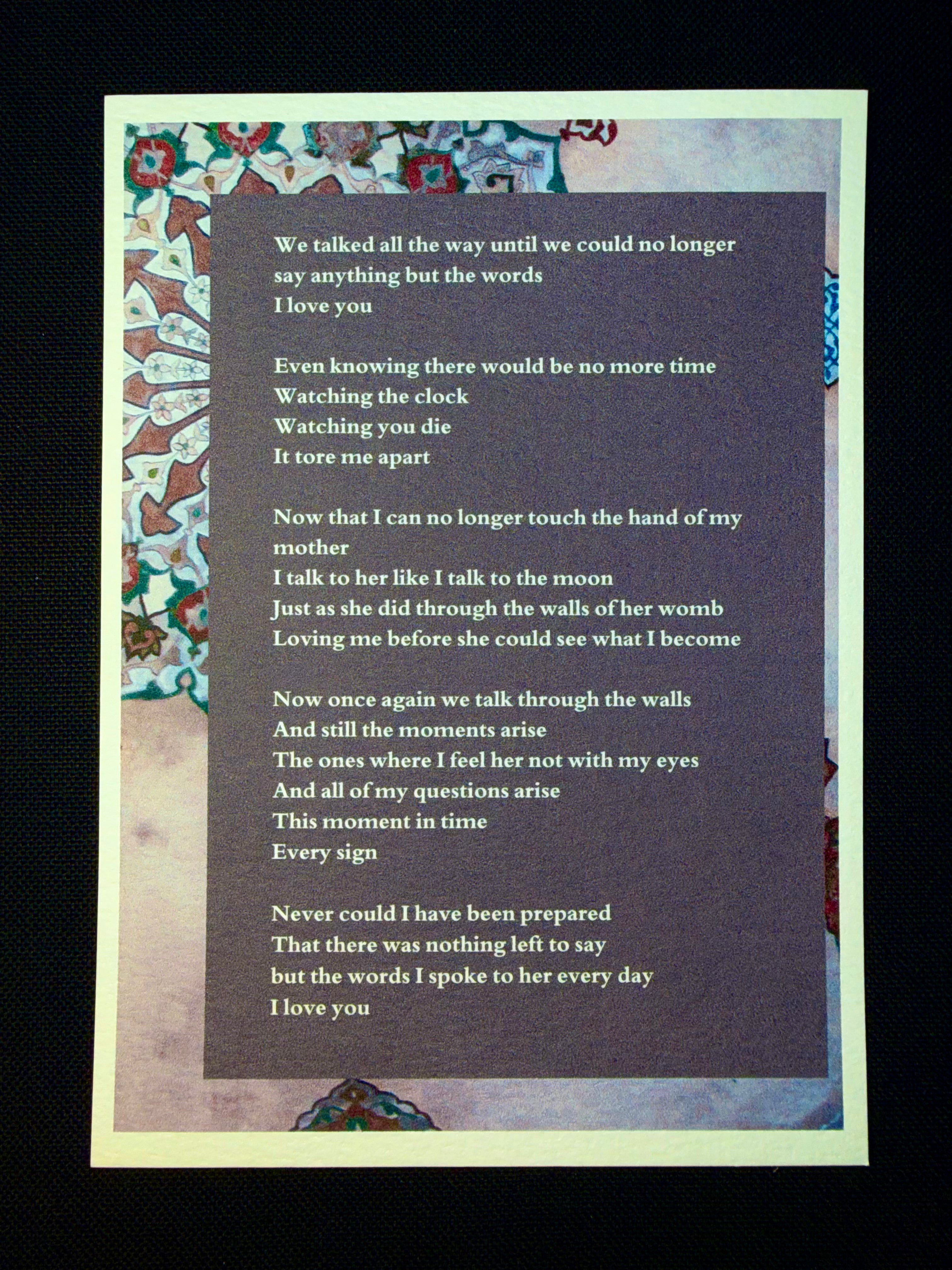 We talked all the way until we could no longer
say anything but the words
I love you

Even knowing there would be no more time
Watching the clock
Watching you die
It tore me apart

Now that I can no longer touch the hand of my mother
I talk to her like I talk to the moon
Just as she did through the walls of her womb
Loving me before she could see what I become

Now once again we talk through the walls
And still the moments arise
The ones where I feel her not with my eyes
And all of my questions arise
This moment in time
Every sign

Never could I have been prepared
That there was nothing left to say
but the words I spoke to her every day
I love you